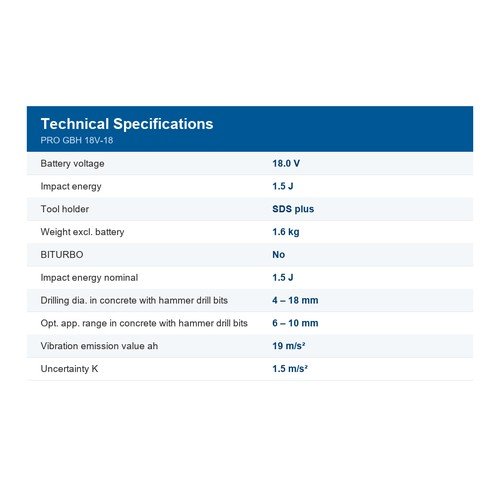 Technical Specifications
PRO GBH 18V-18

Battery voltage
18.0 V

Impact energy
1.5 J

Tool holder
SDS plus

Weight excl. battery
1.6 kg

BITURBO
No

Impact energy nominal
1.5 J

Drilling dia. in concrete with hammer drill bits
4 – 18 mm

Opt. app. range in concrete with hammer drill bits
6 – 10 mm

Vibration emission value ah
19 m/s²

Uncertainty K
1.5 m/s²